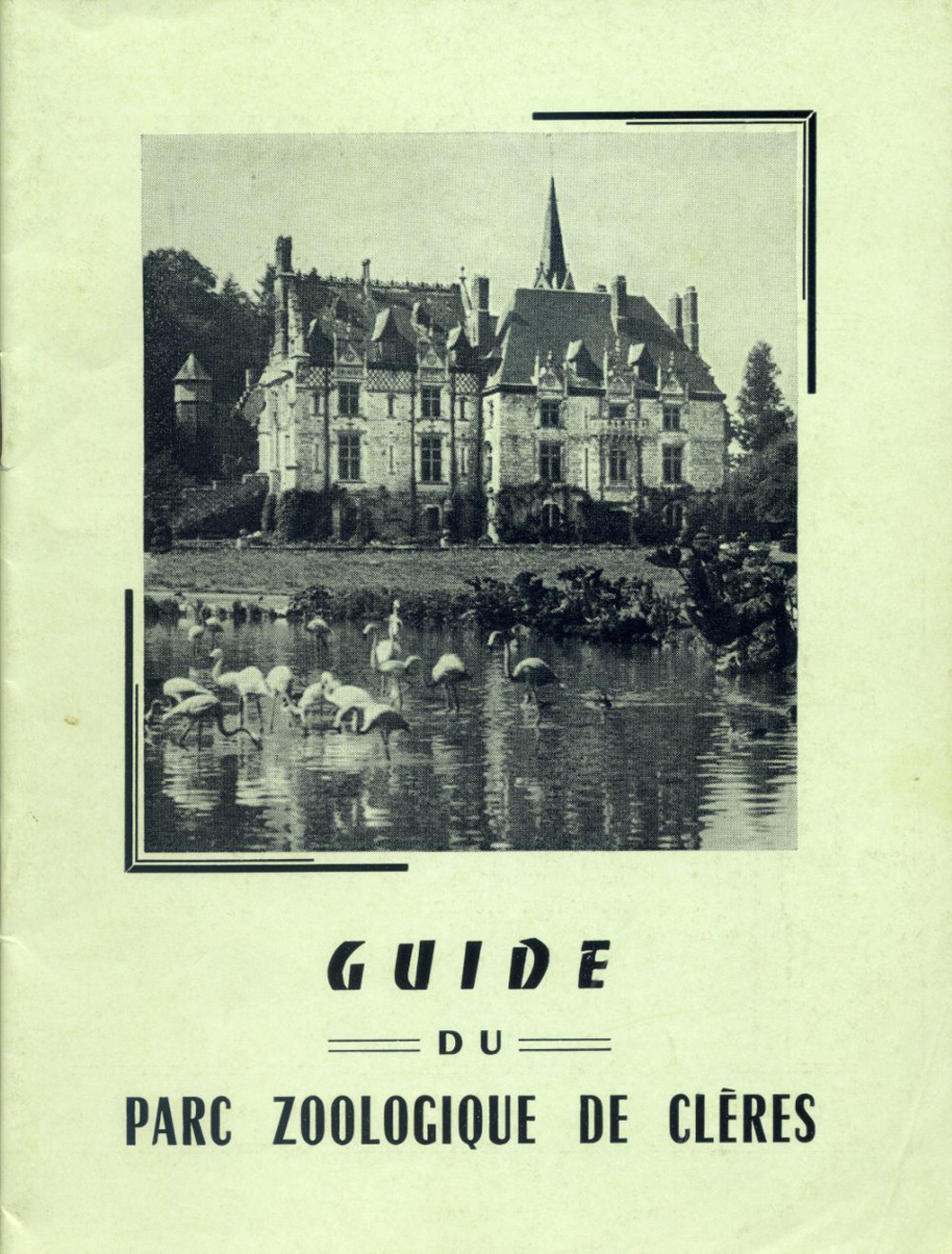 GUIDE

DU

PARC ZOOLOGIQUE DE CLÈRES